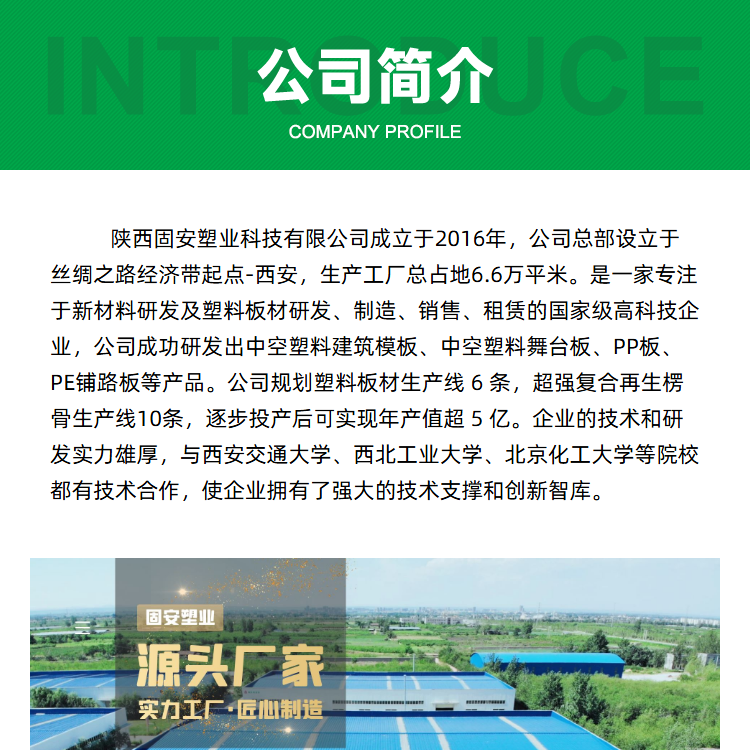 INTRODUCE
公司简介
COMPANY PROFILE

陕西固安塑业科技有限公司成立于2016年，公司总部设立于丝绸之路经济带起点-西安，生产工厂总占地6.6万平米。是一家专注于新材料研发及塑料板材研发、制造、销售、租赁的国家级高科技企业，公司成功研发出中空塑料建筑模板、中空塑料舞台板、PP板、PE铺路板等产品。公司规划塑料板材生产线6条，超强复合再生楞骨生产线10条，逐步投产后可实现年产值超5亿。企业的技术和研发实力雄厚，与西安交通大学、西北工业大学、北京化工大学等院校都有技术合作，使企业拥有了强大的技术支撑和创新智库。

固安塑业
源头厂家
实力工厂·匠心制造